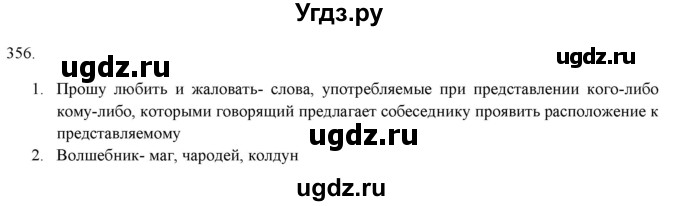 Угдз.ру

356.

ugdz.ru

ugdz.ru

1. Прошу любить и жаловать- слова, употребляемые при представлении кого-либо кому-либо, которыми говорящий предлагает собеседнику проявить расположение к представляемому

ugdz.ru

2. Волшебник- маг, чародей, колдун

ugdz.ru